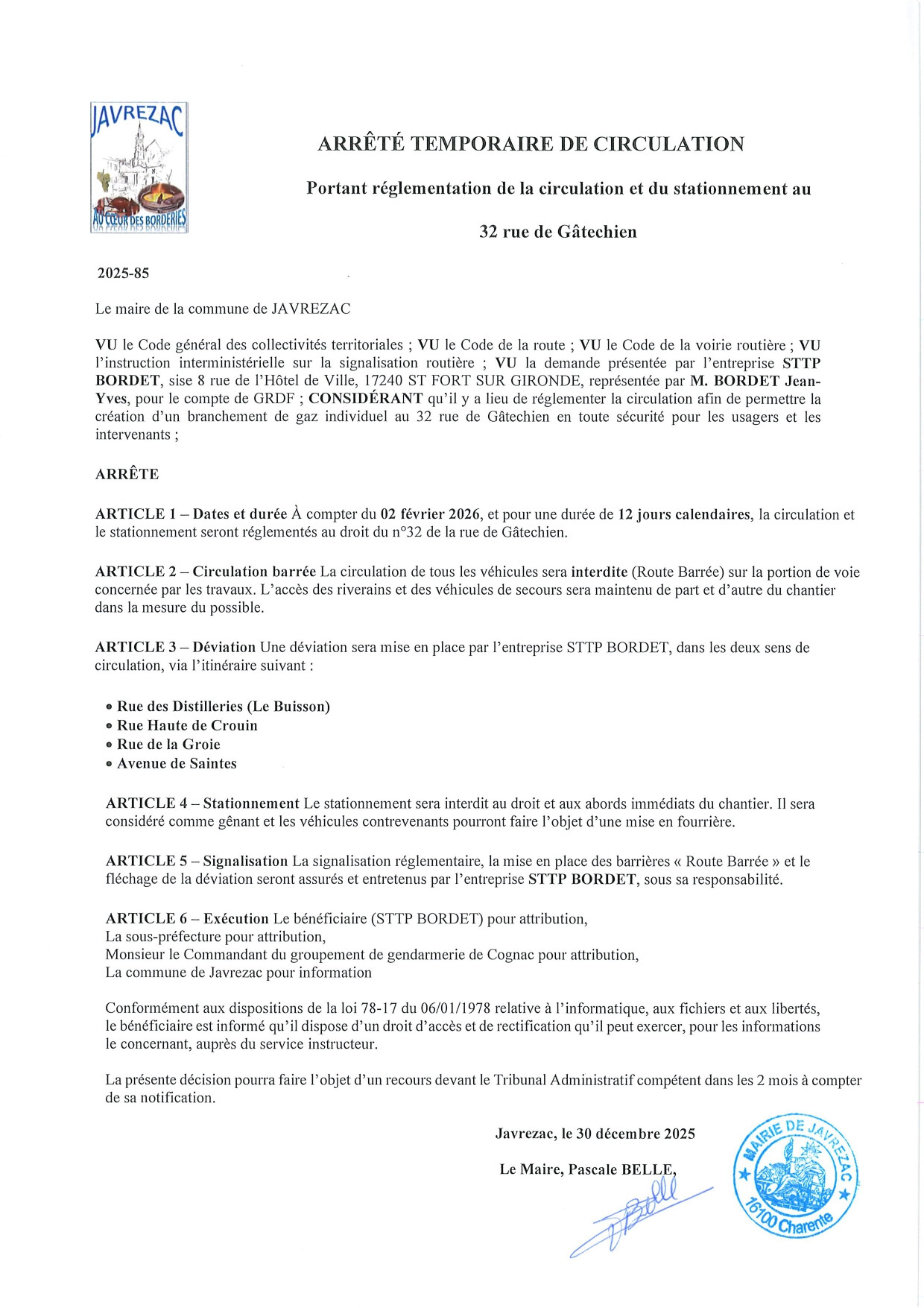 JAVREZAC

AU CŒUR DES BORDERIES

ARRÊTÉ TEMPORAIRE DE CIRCULATION

Portant réglementation de la circulation et du stationnement au

32 rue de Gâtechien

2025-85

Le maire de la commune de JAVREZAC

VU le Code général des collectivités territoriales ; VU le Code de la route ; VU le Code de la voirie routière ; VU l'instruction interministérielle sur la signalisation routière ; VU la demande présentée par l'entreprise STTP BORDET, sise 8 rue de l'Hôtel de Ville, 17240 ST FORT SUR GIRONDE, représentée par M. BORDET Jean-Yves, pour le compte de GRDF ; CONSIDÉRANT qu'il y a lieu de réglementer la circulation afin de permettre la création d'un branchement de gaz individuel au 32 rue de Gâtechien en toute sécurité pour les usagers et les intervenants ;

ARRÊTE

ARTICLE 1 – Dates et durée À compter du 02 février 2026, et pour une durée de 12 jours calendaires, la circulation et le stationnement seront réglementés au droit du n°32 de la rue de Gâtechien.

ARTICLE 2 – Circulation barrée La circulation de tous les véhicules sera interdite (Route Barrée) sur la portion de voie concernée par les travaux. L'accès des riverains et des véhicules de secours sera maintenu de part et d'autre du chantier dans la mesure du possible.

ARTICLE 3 – Déviation Une déviation sera mise en place par l'entreprise STTP BORDET, dans les deux sens de circulation, via l'itinéraire suivant :

• Rue des Distilleries (Le Buisson)
• Rue Haute de Crouin
• Rue de la Groie
• Avenue de Saintes

ARTICLE 4 – Stationnement Le stationnement sera interdit au droit et aux abords immédiats du chantier. Il sera considéré comme gênant et les véhicules contrevenants pourront faire l'objet d'une mise en fourrière.

ARTICLE 5 – Signalisation La signalisation réglementaire, la mise en place des barrières « Route Barrée » et le fléchage de la déviation seront assurés et entretenus par l'entreprise STTP BORDET, sous sa responsabilité.

ARTICLE 6 – Exécution Le bénéficiaire (STTP BORDET) pour attribution,
La sous-préfecture pour attribution,
Monsieur le Commandant du groupement de gendarmerie de Cognac pour attribution,
La commune de Javrezac pour information

Conformément aux dispositions de la loi 78-17 du 06/01/1978 relative à l'informatique, aux fichiers et aux libertés, le bénéficiaire est informé qu'il dispose d'un droit d'accès et de rectification qu'il peut exercer, pour les informations le concernant, auprès du service instructeur.

La présente décision pourra faire l'objet d'un recours devant le Tribunal Administratif compétent dans les 2 mois à compter de sa notification.

Javrezac, le 30 décembre 2025

Le Maire, Pascale BELLE,

MAIRIE DE JAVREZAC 16100 Charente